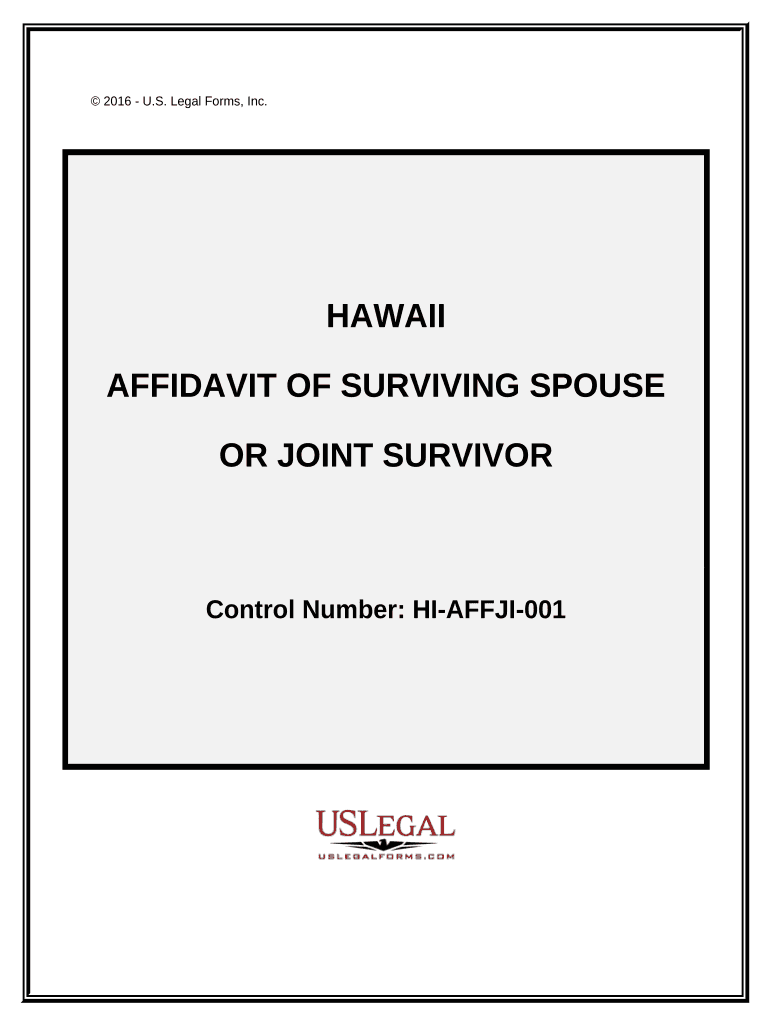 © 2016 - U.S. Legal Forms, Inc.

HAWAII

AFFIDAVIT OF SURVIVING SPOUSE

OR JOINT SURVIVOR

Control Number: HI-AFFJI-001

USLEGAL

USLEGALFORMS.COM